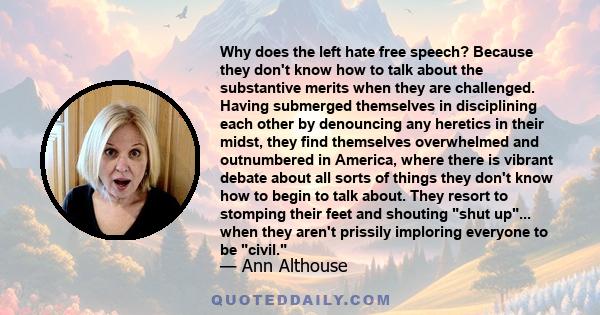 Why does the left hate free speech? Because they don't know how to talk about the substantive merits when they are challenged. Having submerged themselves in disciplining each other by denouncing any heretics in their midst, they find themselves overwhelmed and outnumbered in America, where there is vibrant debate about all sorts of things they don't know how to begin to talk about. They resort to stomping their feet and shouting "shut up"... when they aren't prissily imploring everyone to be "civil."

— Ann Althouse

QUOTEDDAILY.COM